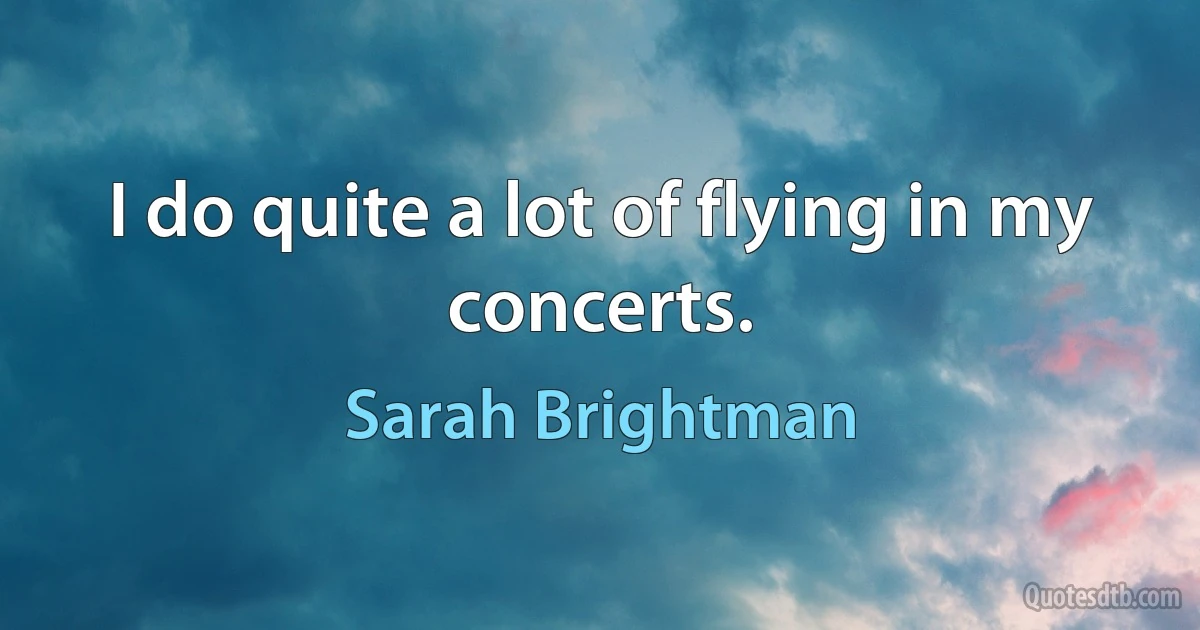 I do quite a lot of flying in my concerts.

Sarah Brightman

Quotesdtb.com